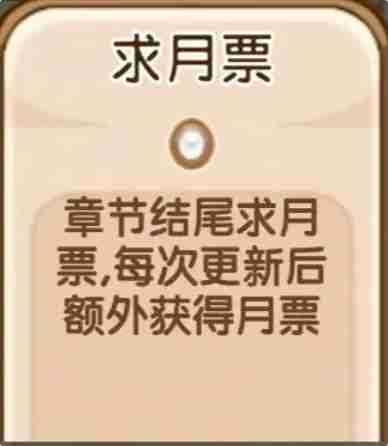 求月票

章节结尾求月票,每次更新后额外获得月票